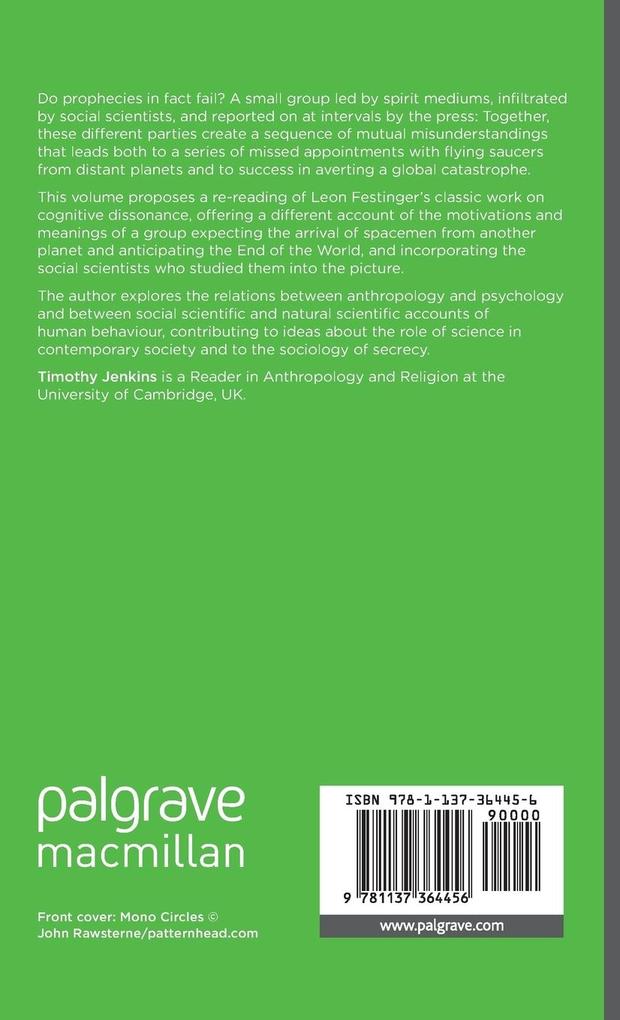 Do prophecies in fact fail? A small group led by spirit mediums, infiltrated by social scientists, and reported on at intervals by the press: Together, these different parties create a sequence of mutual misunderstandings that leads both to a series of missed appointments with flying saucers from distant planets and to success in averting a global catastrophe.

This volume proposes a re-reading of Leon Festinger's classic work on cognitive dissonance, offering a different account of the motivations and meanings of a group expecting the arrival of spacemen from another planet and anticipating the End of the World, and incorporating the social scientists who studied them into the picture.

The author explores the relations between anthropology and psychology and between social scientific and natural scientific accounts of human behaviour, contributing to ideas about the role of science in contemporary society and to the sociology of secrecy.

Timothy Jenkins is a Reader in Anthropology and Religion at the University of Cambridge, UK.

palgrave
macmillan

Front cover: Mono Circles ©
John Rawsterne/patternhead.com

ISBN 978-1-137-36445-6
90000
9 781137 364456

www.palgrave.com